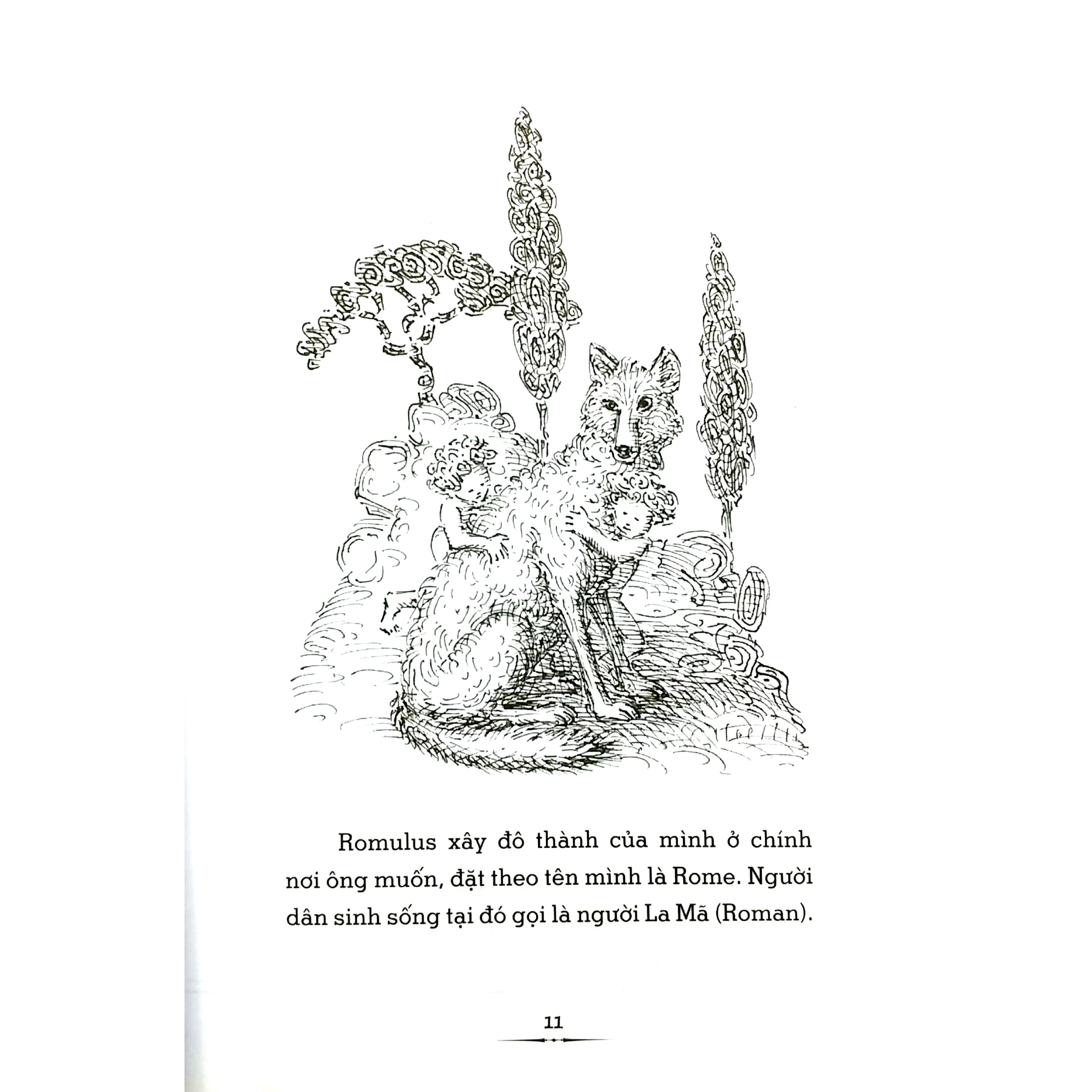 Romulus xây đô thành của mình ở chính nơi ông muốn, đặt theo tên mình là Rome. Người dân sinh sống tại đó gọi là người La Mã (Roman).

11